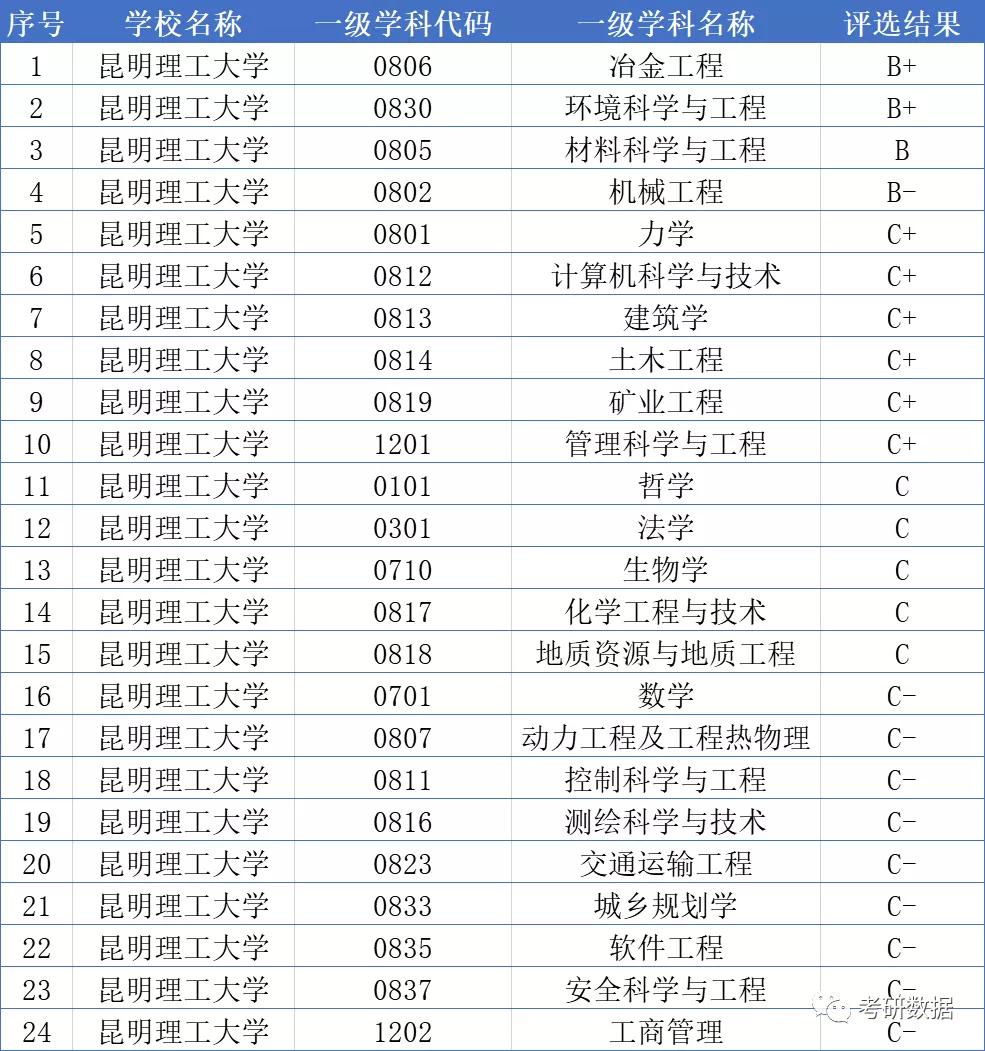 | 序号 | 学校名称 | 一级学科代码 | 一级学科名称 | 评选结果 |
|---|---|---|---|---|
| 1 | 昆明理工大学 | 0806 | 冶金工程 | B+ |
| 2 | 昆明理工大学 | 0830 | 环境科学与工程 | B+ |
| 3 | 昆明理工大学 | 0805 | 材料科学与工程 | B |
| 4 | 昆明理工大学 | 0802 | 机械工程 | B- |
| 5 | 昆明理工大学 | 0801 | 力学 | C+ |
| 6 | 昆明理工大学 | 0812 | 计算机科学与技术 | C+ |
| 7 | 昆明理工大学 | 0813 | 建筑学 | C+ |
| 8 | 昆明理工大学 | 0814 | 土木工程 | C+ |
| 9 | 昆明理工大学 | 0819 | 矿业工程 | C+ |
| 10 | 昆明理工大学 | 1201 | 管理科学与工程 | C+ |
| 11 | 昆明理工大学 | 0101 | 哲学 | C |
| 12 | 昆明理工大学 | 0301 | 法学 | C |
| 13 | 昆明理工大学 | 0710 | 生物学 | C |
| 14 | 昆明理工大学 | 0817 | 化学工程与技术 | C |
| 15 | 昆明理工大学 | 0818 | 地质资源与地质工程 | C |
| 16 | 昆明理工大学 | 0701 | 数学 | C- |
| 17 | 昆明理工大学 | 0807 | 动力工程及工程热物理 | C- |
| 18 | 昆明理工大学 | 0811 | 控制科学与工程 | C- |
| 19 | 昆明理工大学 | 0816 | 测绘科学与技术 | C- |
| 20 | 昆明理工大学 | 0823 | 交通运输工程 | C- |
| 21 | 昆明理工大学 | 0833 | 城乡规划学 | C- |
| 22 | 昆明理工大学 | 0835 | 软件工程 | C- |
| 23 | 昆明理工大学 | 0837 | 安全科学与工程 | C- |
| 24 | 昆明理工大学 | 1202 | 工商管理 | C- |

考研数据